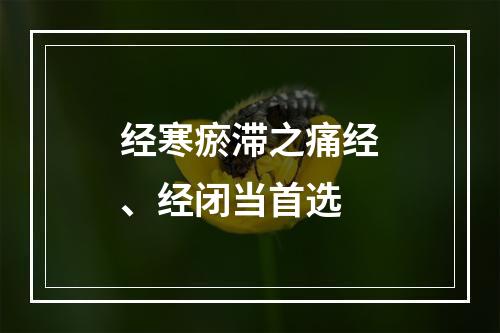 经寒瘀滞之痛经、经闭当首选